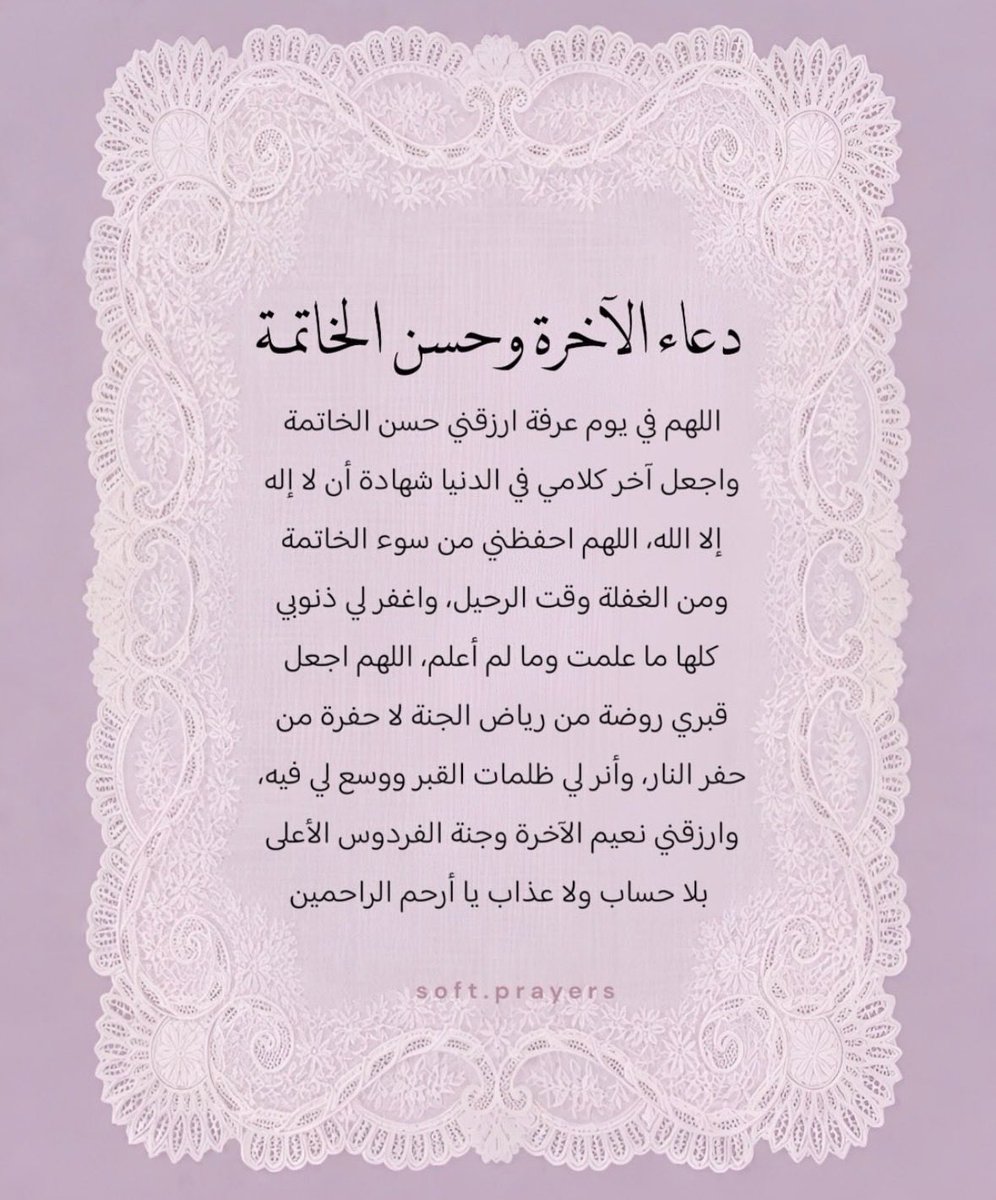 دعاء الآخرة وحسن الخاتمة

اللهم في يوم عرفة ارزقني حسن الخاتمة واجعل آخر كلامي في الدنيا شهادة أن لا إله إلا الله، اللهم احفظني من سوء الخاتمة ومن الغفلة وقت الرحيل، واغفر لي ذنوبي كلها ما علمت وما لم أعلم، اللهم اجعل قبري روضة من رياض الجنة لا حفرة من حفر النار، وأنر لي ظلمات القبر ووسع لي فيه، وارزقني نعيم الآخرة وجنة الفردوس الأعلى بلا حساب ولا عذاب يا أرحم الراحمين

soft.prayers